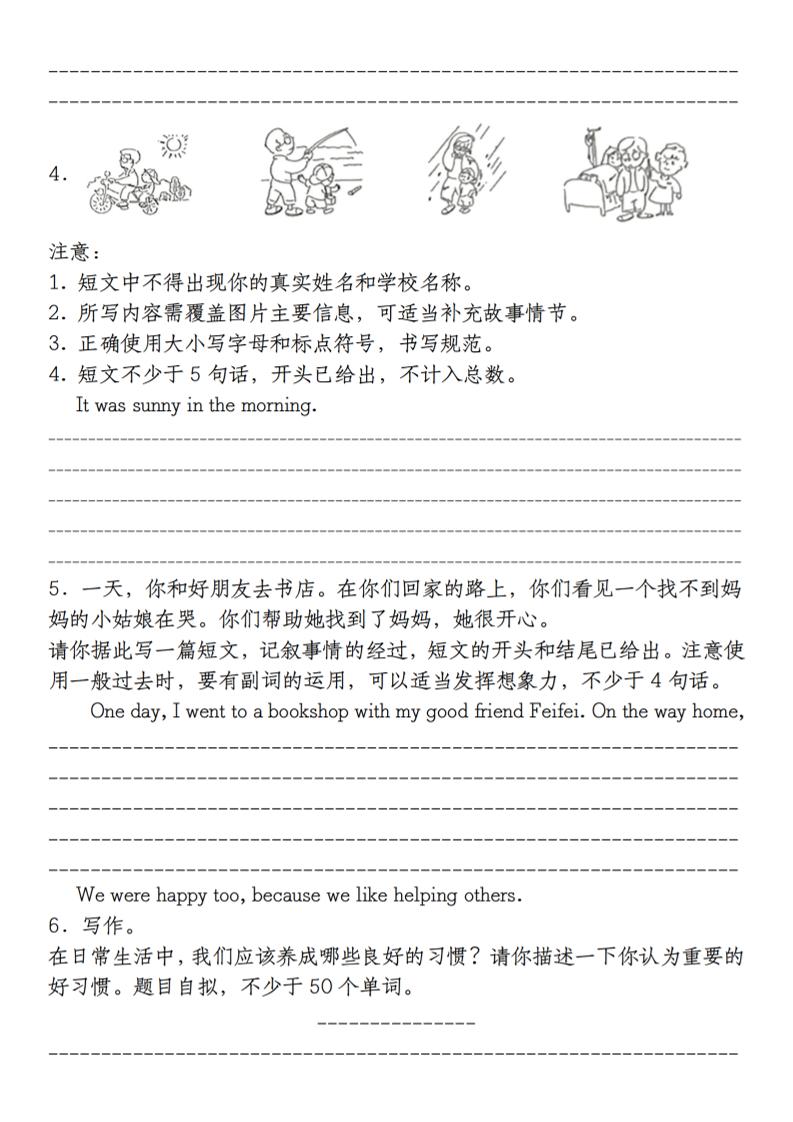 4.

注意：
1. 短文中不得出现你的真实姓名和学校名称。
2. 所写内容需覆盖图片主要信息，可适当补充故事情节。
3. 正确使用大小写字母和标点符号，书写规范。
4. 短文不少于 5 句话，开头已给出，不计入总数。

It was sunny in the morning.

5. 一天，你和好朋友去书店。在你们回家的路上，你们看见一个找不到妈妈的小姑娘在哭。你们帮助她找到了妈妈，她很开心。
请你据此写一篇短文，记叙事情的经过，短文的开头和结尾已给出。注意使用一般过去时，要有副词的运用，可以适当发挥想象力，不少于 4 句话。

One day, I went to a bookshop with my good friend Feifei. On the way home,

We were happy too, because we like helping others.

6. 写作。
在日常生活中，我们应该养成哪些良好的习惯？请你描述一下你认为重要的好习惯。题目自拟，不少于 50 个单词。